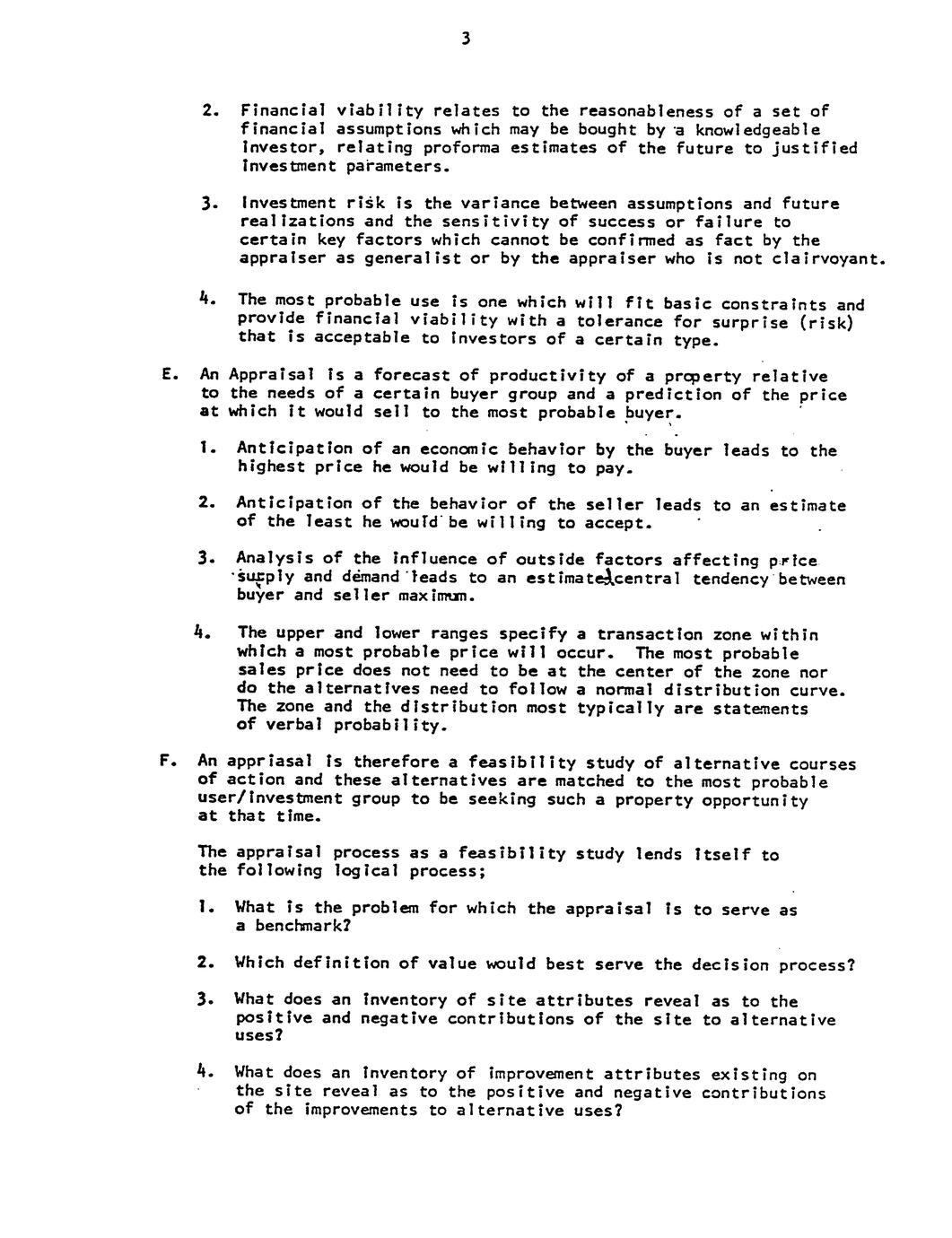 3

2. Financial viability relates to the reasonableness of a set of financial assumptions which may be bought by a knowledgeable investor, relating proforma estimates of the future to justified investment parameters.

3. Investment risk is the variance between assumptions and future realizations and the sensitivity of success or failure to certain key factors which cannot be confirmed as fact by the appraiser as generalist or by the appraiser who is not clairvoyant.

4. The most probable use is one which will fit basic constraints and provide financial viability with a tolerance for surprise (risk) that is acceptable to investors of a certain type.

E. An Appraisal is a forecast of productivity of a property relative to the needs of a certain buyer group and a prediction of the price at which it would sell to the most probable buyer.

1. Anticipation of an economic behavior by the buyer leads to the highest price he would be willing to pay.

2. Anticipation of the behavior of the seller leads to an estimate of the least he would be willing to accept.

3. Analysis of the influence of outside factors affecting price supply and demand leads to an estimate central tendency between buyer and seller maximum.

4. The upper and lower ranges specify a transaction zone within which a most probable price will occur. The most probable sales price does not need to be at the center of the zone nor do the alternatives need to follow a normal distribution curve. The zone and the distribution most typically are statements of verbal probability.

F. An appriasal is therefore a feasibility study of alternative courses of action and these alternatives are matched to the most probable user/investment group to be seeking such a property opportunity at that time.

The appraisal process as a feasibility study lends itself to the following logical process;

1. What is the problem for which the appraisal is to serve as a benchmark?

2. Which definition of value would best serve the decision process?

3. What does an inventory of site attributes reveal as to the positive and negative contributions of the site to alternative uses?

4. What does an inventory of improvement attributes existing on the site reveal as to the positive and negative contributions of the improvements to alternative uses?